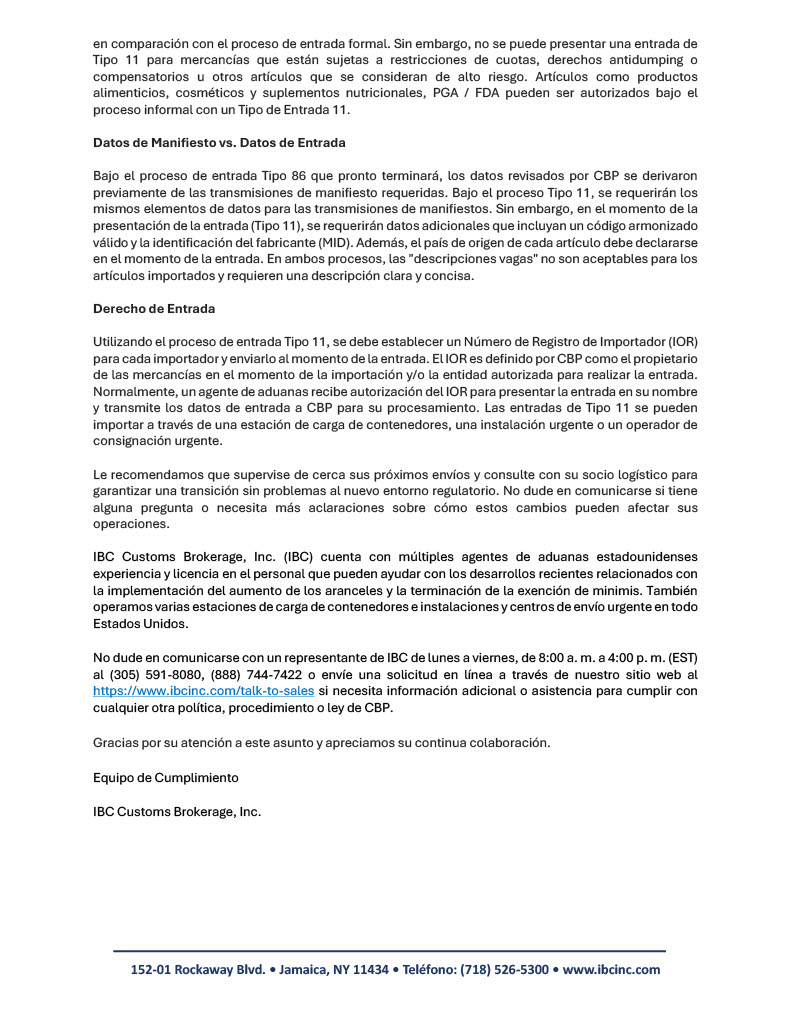 en comparación con el proceso de entrada formal. Sin embargo, no se puede presentar una entrada de Tipo 11 para mercancías que están sujetas a restricciones de cuotas, derechos antidumping o compensatorios u otros artículos que se consideran de alto riesgo. Artículos como productos alimenticios, cosméticos y suplementos nutricionales, PGA / FDA pueden ser autorizados bajo el proceso informal con un Tipo de Entrada 11.

Datos de Manifiesto vs. Datos de Entrada

Bajo el proceso de entrada Tipo 86 que pronto terminará, los datos revisados por CBP se derivaron previamente de las transmisiones de manifiesto requeridas. Bajo el proceso Tipo 11, se requerirán los mismos elementos de datos para las transmisiones de manifiestos. Sin embargo, en el momento de la presentación de la entrada (Tipo 11), se requerirán datos adicionales que incluyan un código armonizado válido y la identificación del fabricante (MID). Además, el país de origen de cada artículo debe declararse en el momento de la entrada. En ambos procesos, las "descripciones vagas" no son aceptables para los artículos importados y requieren una descripción clara y concisa.

Derecho de Entrada

Utilizando el proceso de entrada Tipo 11, se debe establecer un Número de Registro de Importador (IOR) para cada importador y enviarlo al momento de la entrada. El IOR es definido por CBP como el propietario de las mercancías en el momento de la importación y/o la entidad autorizada para realizar la entrada. Normalmente, un agente de aduanas recibe autorización del IOR para presentar la entrada en su nombre y transmite los datos de entrada a CBP para su procesamiento. Las entradas de Tipo 11 se pueden importar a través de una estación de carga de contenedores, una instalación urgente o un operador de consignación urgente.

Le recomendamos que supervise de cerca sus próximos envíos y consulte con su socio logístico para garantizar una transición sin problemas al nuevo entorno regulatorio. No dude en comunicarse si tiene alguna pregunta o necesita más aclaraciones sobre cómo estos cambios pueden afectar sus operaciones.

IBC Customs Brokerage, Inc. (IBC) cuenta con múltiples agentes de aduanas estadounidenses experiencia y licencia en el personal que pueden ayudar con los desarrollos recientes relacionados con la implementación del aumento de los aranceles y la terminación de la exención de minimis. También operamos varias estaciones de carga de contenedores e instalaciones y centros de envío urgente en todo Estados Unidos.

No dude en comunicarse con un representante de IBC de lunes a viernes, de 8:00 a. m. a 4:00 p. m. (EST) al (305) 591-8080, (888) 744-7422 o envíe una solicitud en línea a través de nuestro sitio web al https://www.ibcinc.com/talk-to-sales si necesita información adicional o asistencia para cumplir con cualquier otra política, procedimiento o ley de CBP.

Gracias por su atención a este asunto y apreciamos su continua colaboración.

Equipo de Cumplimiento

IBC Customs Brokerage, Inc.

152-01 Rockaway Blvd. • Jamaica, NY 11434 • Teléfono: (718) 526-5300 • www.ibcinc.com